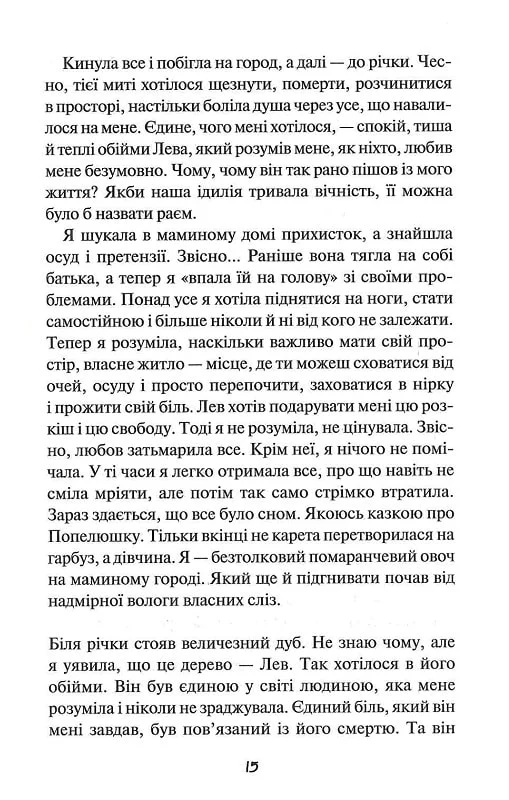 Кинула все і побігла на город, а далі — до річки. Чесно, тієї миті хотілося щезнути, померти, розчинитися в просторі, настільки боліла душа через усе, що навалилося на мене. Єдине, чого мені хотілося, — спокій, тиша й теплі обійми Лева, який розумів мене, як ніхто, любив мене безумовно. Чому, чому він так рано пішов із мого життя? Якби наша ідилія тривала вічність, її можна було б назвати раєм.

Я шукала в маминому домі прихисток, а знайшла осуд і претензії. Звісно... Раніше вона тягла на собі батька, а тепер я «впала їй на голову» зі своїми проблемами. Понад усе я хотіла піднятися на ноги, стати самостійною і більше ніколи й ні від кого не залежати. Тепер я розуміла, наскільки важливо мати свій простір, власне житло — місце, де ти можеш сховатися від очей, осуду і просто перепочити, заховатися в нірку і прожити свій біль. Лев хотів подарувати мені цю розкіш і цю свободу. Тоді я не розуміла, не цінувала. Звісно, любов затьмарила все. Крім неї, я нічого не помічала. У ті часи я легко отримала все, про що навіть не сміла мріяти, але потім так само стрімко втратила. Зараз здається, що все було сном. Якоюсь казкою про Попелюшку. Тільки вкінці не карета перетворилася на гарбуз, а дівчина. Я — безтолковий помаранчевий овоч на маминому городі. Який ще й підгнивати почав від надмірної вологи власних сліз.

Біля річки стояв величезний дуб. Не знаю чому, але я уявила, що це дерево — Лев. Так хотілося в його обійми. Він був єдиною у світі людиною, яка мене розуміла і ніколи не зраджувала. Єдиний біль, який він мені завдав, був пов'язаний із його смертю. Та він

15